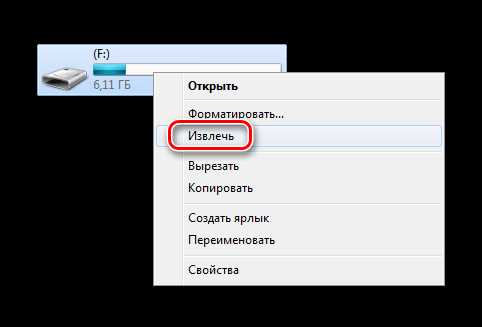 (F:)
6,11 ГБ

Открыть

Форматировать...
Извлечь

Вырезать
Копировать

Создать ярлык
Переименовать

Свойства